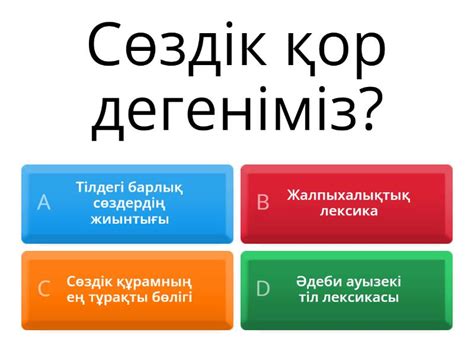 Сөздік қор дегеніміз?

A Тілдегі барлық сөздердің жиынтығы

B Жалпыхалықтық лексика

C Сөздік құрамның ең тұрақты бөлігі

D Әдеби ауызекі тіл лексикасы